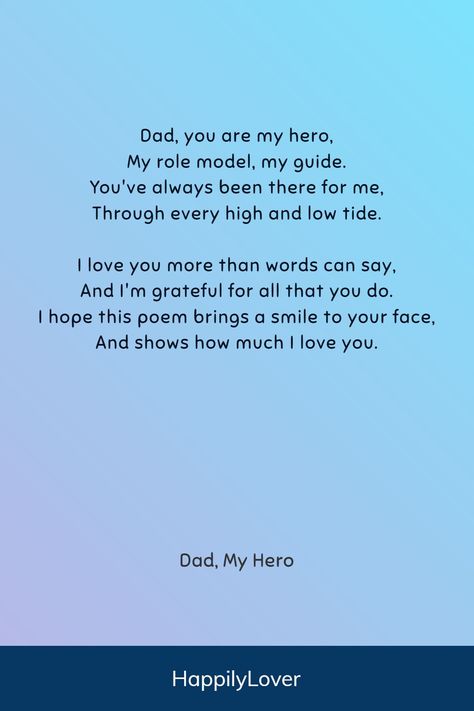 Dad, you are my hero,
My role model, my guide.
You've always been there for me,
Through every high and low tide.

I love you more than words can say,
And I'm grateful for all that you do.
I hope this poem brings a smile to your face,
And shows how much I love you.

Dad, My Hero

HappilyLover